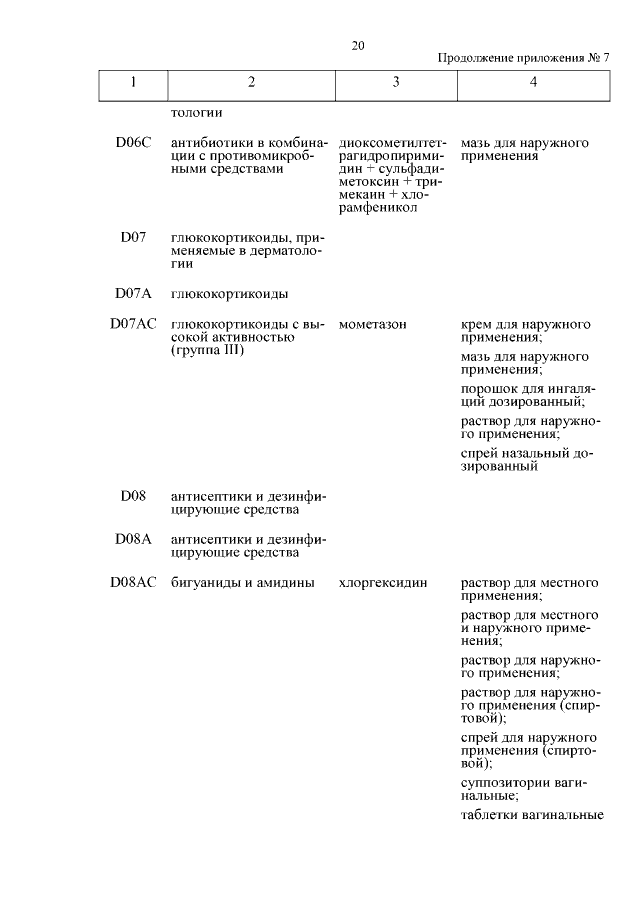 20

Продолжение приложения № 7

| 1 | 2 | 3 | 4 |
|---|---|---|---|
| | тологии | | |
| D06C | антибиотики в комбинации с противомикробными средствами | диоксометилтетрагидропиримидин + сульфадиметоксин + тримекаин + хлорамфеникол | мазь для наружного применения |
| D07 | глюкокортикоиды, применяемые в дерматологии | | |
| D07A | глюкокортикоиды | | |
| D07AC | глюкокортикоиды с высокой активностью (группа III) | мометазон | крем для наружного применения; мазь для наружного применения; порошок для ингаляций дозированный; раствор для наружного применения; спрей назальный дозированный |
| D08 | антисептики и дезинфицирующие средства | | |
| D08A | антисептики и дезинфицирующие средства | | |
| D08AC | бигуаниды и амидины | хлоргексидин | раствор для местного применения; раствор для местного и наружного применения; раствор для наружного применения; раствор для наружного применения (спиртовой); спрей для наружного применения (спиртовой); суппозитории вагинальные; таблетки вагинальные |